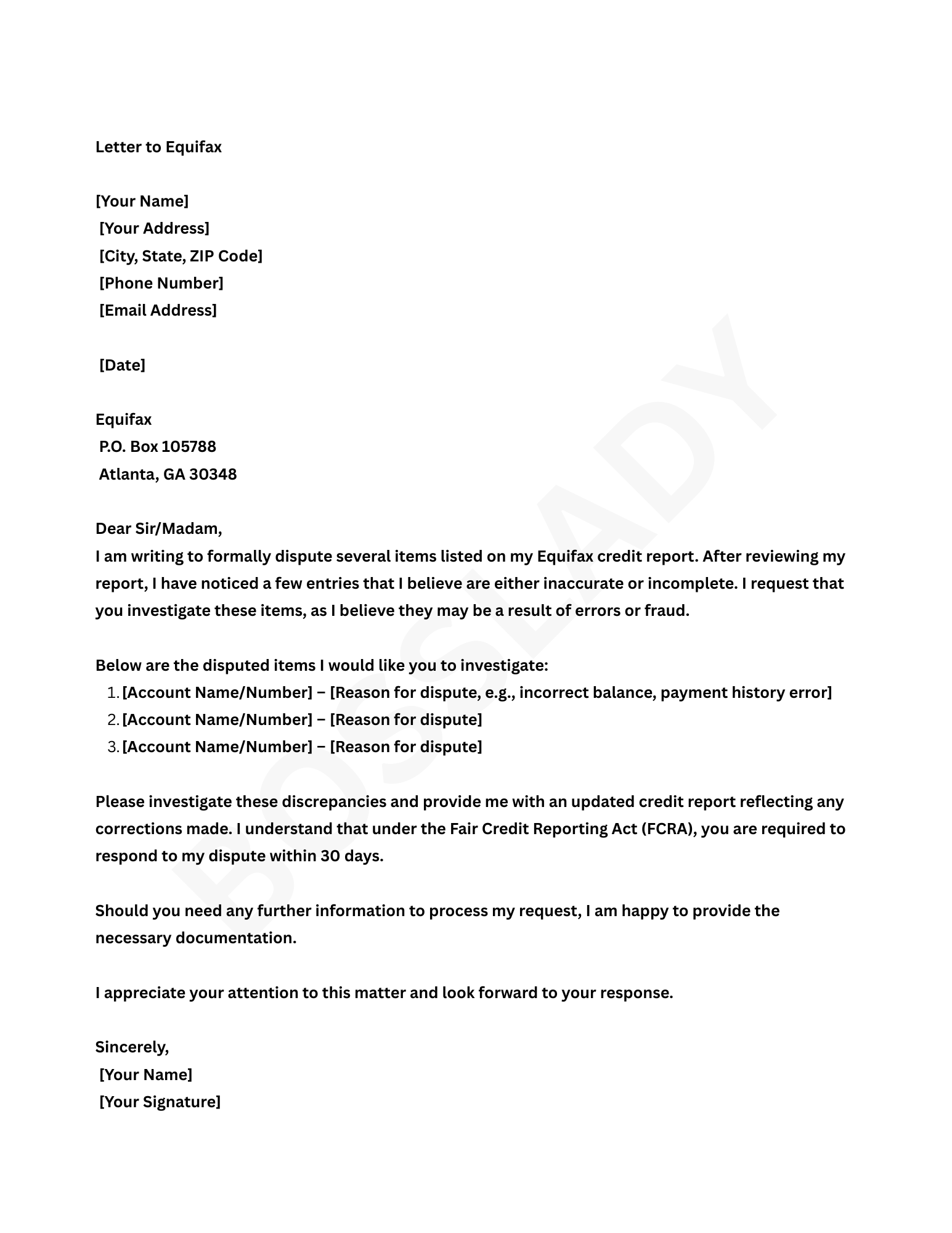 Letter to Equifax

[Your Name]
[Your Address]
[City, State, ZIP Code]
[Phone Number]
[Email Address]

[Date]

Equifax
P.O. Box 105788
Atlanta, GA 30348

Dear Sir/Madam,
I am writing to formally dispute several items listed on my Equifax credit report. After reviewing my report, I have noticed a few entries that I believe are either inaccurate or incomplete. I request that you investigate these items, as I believe they may be a result of errors or fraud.

Below are the disputed items I would like you to investigate:
1. [Account Name/Number] – [Reason for dispute, e.g., incorrect balance, payment history error]
2. [Account Name/Number] – [Reason for dispute]
3. [Account Name/Number] – [Reason for dispute]

Please investigate these discrepancies and provide me with an updated credit report reflecting any corrections made. I understand that under the Fair Credit Reporting Act (FCRA), you are required to respond to my dispute within 30 days.

Should you need any further information to process my request, I am happy to provide the necessary documentation.

I appreciate your attention to this matter and look forward to your response.

Sincerely,
[Your Name]
[Your Signature]

BOSSLADY